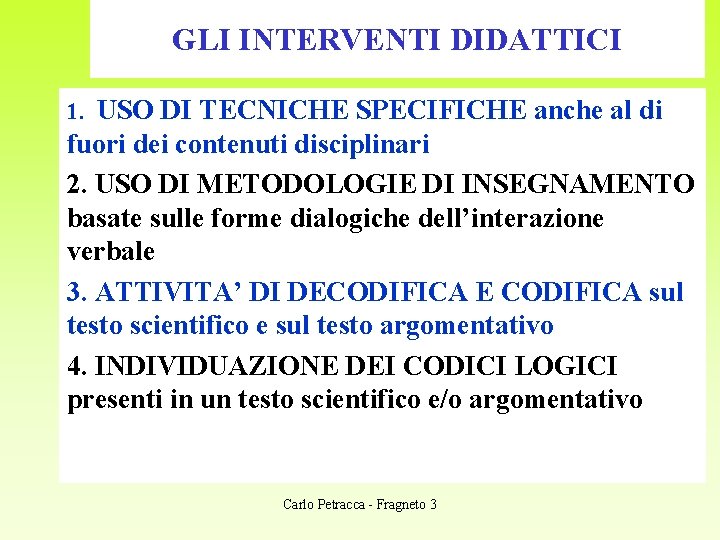 GLI INTERVENTI DIDATTICI

1. USO DI TECNICHE SPECIFICHE anche al di fuori dei contenuti disciplinari

2. USO DI METODOLOGIE DI INSEGNAMENTO basate sulle forme dialogiche dell'interazione verbale

3. ATTIVITA' DI DECODIFICA E CODIFICA sul testo scientifico e sul testo argomentativo

4. INDIVIDUAZIONE DEI CODICI LOGICI presenti in un testo scientifico e/o argomentativo

Carlo Petracca - Fragneto 3